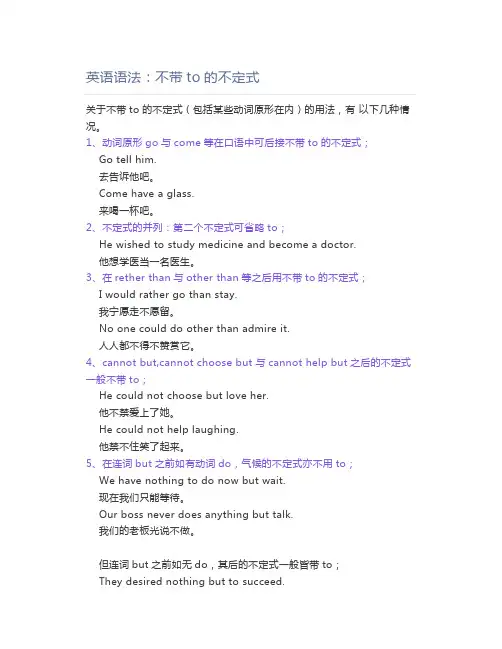 英语语法：不带 to 的不定式

关于不带 to 的不定式（包括某些动词原形在内）的用法，有 以下几种情况。

1、动词原形 go 与 come 等在口语中可后接不带 to 的不定式；
Go tell him.
去告诉他吧。
Come have a glass.
来喝一杯吧。

2、不定式的并列：第二个不定式可省略 to；
He wished to study medicine and become a doctor.
他想学医当一名医生。

3、在 rether than 与 other than 等之后用不带 to 的不定式；
I would rather go than stay.
我宁愿走不愿留。
No one could do other than admire it.
人人都不得不赞赏它。

4、cannot but,cannot choose but 与 cannot help but 之后的不定式一般不带 to；
He could not choose but love her.
他不禁爱上了她。
He could not help laughing.
他禁不住笑了起来。

5、在连词 but 之前如有动词 do，气候的不定式亦不用 to；
We have nothing to do now but wait.
现在我们只能等待。
Our boss never does anything but talk.
我们的老板光说不做。

但连词 but 之前如无 do，其后的不定式一般皆带 to；
They desired nothing but to succeed.